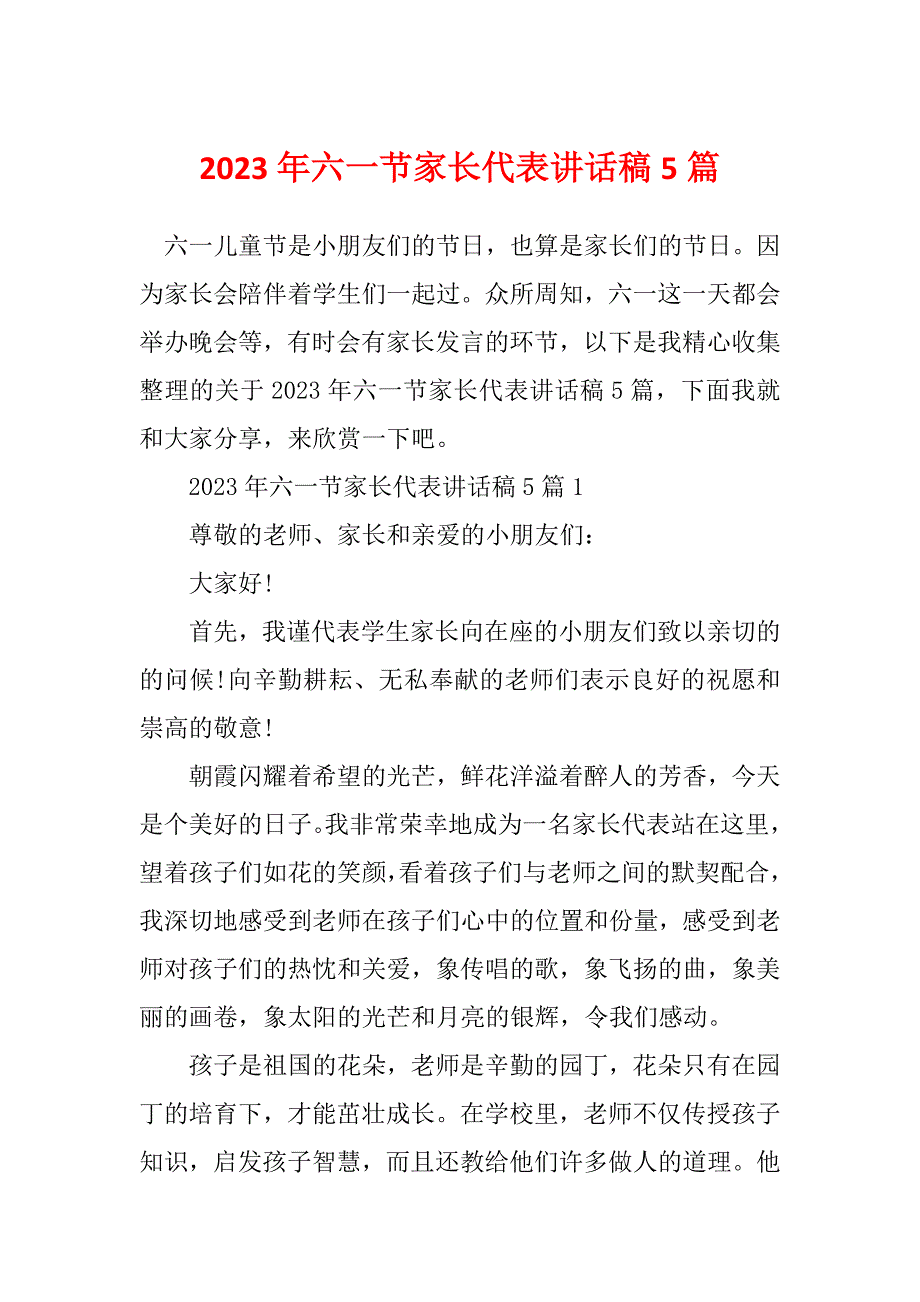 2023年六一节家长代表讲话稿5篇

六一儿童节是小朋友们的节日，也算是家长们的节日。因为家长会陪伴着学生们一起过。众所周知，六一这一天都会举办晚会等，有时会有家长发言的环节，以下是我精心收集整理的关于2023年六一节家长代表讲话稿5篇，下面我就和大家分享，来欣赏一下吧。

2023年六一节家长代表讲话稿5篇1

尊敬的老师、家长和亲爱的小朋友们：

大家好!

首先，我谨代表学生家长向在座的小朋友们致以亲切的的问候!向辛勤耕耘、无私奉献的老师们表示良好的祝愿和崇高的敬意!

朝霞闪耀着希望的光芒，鲜花洋溢着醉人的芳香，今天是个美好的日子。我非常荣幸地成为一名家长代表站在这里，望着孩子们如花的笑颜，看着孩子们与老师之间的默契配合，我深切地感受到老师在孩子们心中的位置和份量，感受到老师对孩子们的热忱和关爱，象传唱的歌，象飞扬的曲，象美丽的画卷，象太阳的光芒和月亮的银辉，令我们感动。

孩子是祖国的花朵，老师是辛勤的园丁，花朵只有在园丁的培育下，才能茁壮成长。在学校里，老师不仅传授孩子知识，启发孩子智慧，而且还教给他们许多做人的道理。他